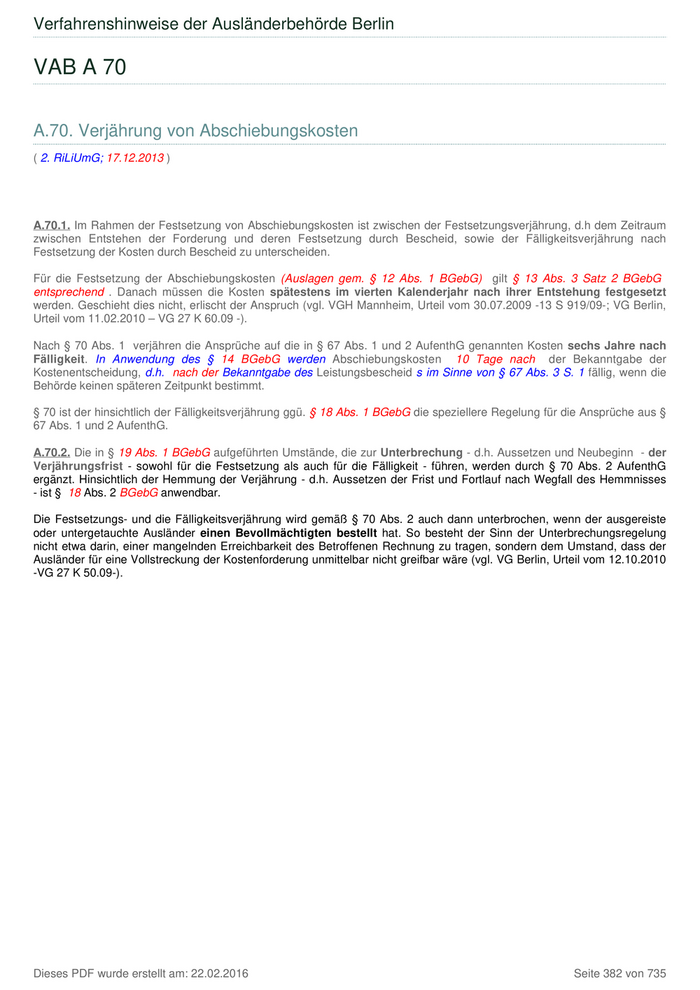 Verfahrenshinweise der Ausländerbehörde Berlin

VAB A 70

A.70. Verjährung von Abschiebungskosten

( 2. RiLiUmG; 17.12.2013 )

A.70.1. Im Rahmen der Festsetzung von Abschiebungskosten ist zwischen der Festsetzungsverjährung, d.h dem Zeitraum zwischen Entstehen der Forderung und deren Festsetzung durch Bescheid, sowie der Fälligkeitsverjährung nach Festsetzung der Kosten durch Bescheid zu unterscheiden.

Für die Festsetzung der Abschiebungskosten (Auslagen gem. § 12 Abs. 1 BGebG) gilt § 13 Abs. 3 Satz 2 BGebG entsprechend . Danach müssen die Kosten spätestens im vierten Kalenderjahr nach ihrer Entstehung festgesetzt werden. Geschieht dies nicht, erlischt der Anspruch (vgl. VGH Mannheim, Urteil vom 30.07.2009 -13 S 919/09-; VG Berlin, Urteil vom 11.02.2010 – VG 27 K 60.09 -).

Nach § 70 Abs. 1 verjähren die Ansprüche auf die in § 67 Abs. 1 und 2 AufenthG genannten Kosten sechs Jahre nach Fälligkeit. In Anwendung des § 14 BGebG werden Abschiebungskosten 10 Tage nach der Bekanntgabe der Kostenentscheidung, d.h. nach der Bekanntgabe des Leistungsbescheid s im Sinne von § 67 Abs. 3 S. 1 fällig, wenn die Behörde keinen späteren Zeitpunkt bestimmt.

§ 70 ist der hinsichtlich der Fälligkeitsverjährung ggü. § 18 Abs. 1 BGebG die speziellere Regelung für die Ansprüche aus § 67 Abs. 1 und 2 AufenthG.

A.70.2. Die in § 19 Abs. 1 BGebG aufgeführten Umstände, die zur Unterbrechung - d.h. Aussetzen und Neubeginn - der Verjährungsfrist - sowohl für die Festsetzung als auch für die Fälligkeit - führen, werden durch § 70 Abs. 2 AufenthG ergänzt. Hinsichtlich der Hemmung der Verjährung - d.h. Aussetzen der Frist und Fortlauf nach Wegfall des Hemmnisses - ist § 18 Abs. 2 BGebG anwendbar.

Die Festsetzungs- und die Fälligkeitsverjährung wird gemäß § 70 Abs. 2 auch dann unterbrochen, wenn der ausgereiste oder untergetauchte Ausländer einen Bevollmächtigten bestellt hat. So besteht der Sinn der Unterbrechungsregelung nicht etwa darin, einer mangelnden Erreichbarkeit des Betroffenen Rechnung zu tragen, sondern dem Umstand, dass der Ausländer für eine Vollstreckung der Kostenforderung unmittelbar nicht greifbar wäre (vgl. VG Berlin, Urteil vom 12.10.2010 -VG 27 K 50.09-).

Dieses PDF wurde erstellt am: 22.02.2016

Seite 382 von 735